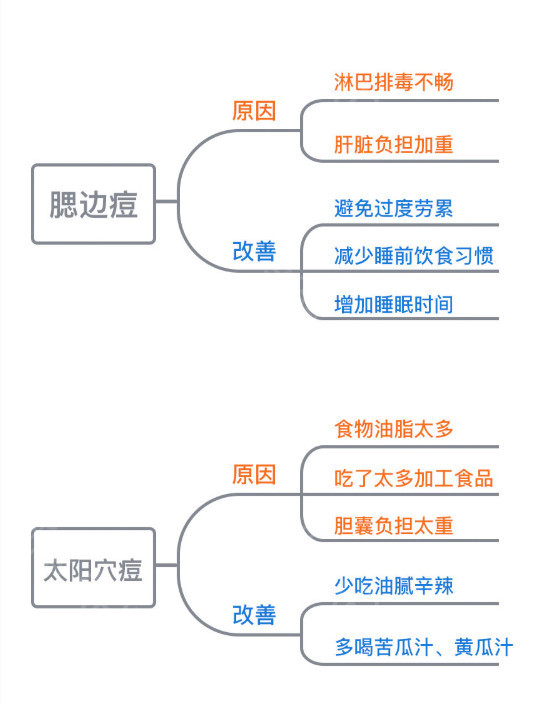 腮边痘

原因

淋巴排毒不畅

肝脏负担加重

改善

避免过度劳累

减少睡前饮食习惯

增加睡眠时间

太阳穴痘

原因

食物油脂太多

吃了太多加工食品

胆囊负担太重

改善

少吃油腻辛辣

多喝苦瓜汁、黄瓜汁